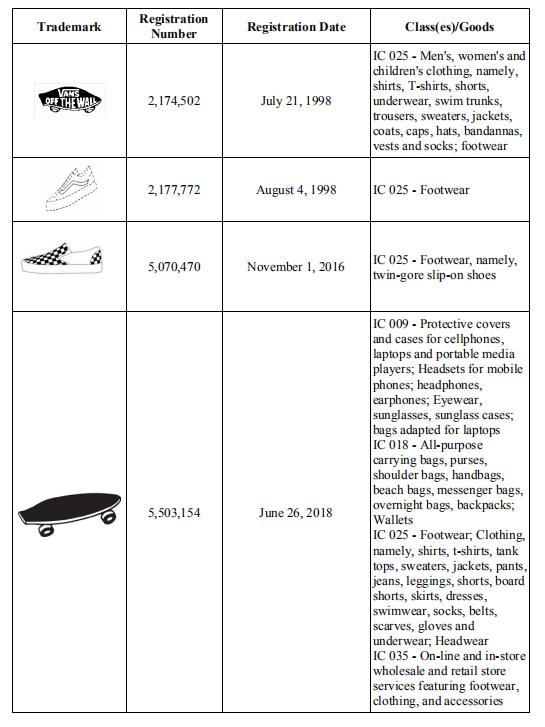 | Trademark | Registration Number | Registration Date | Class(es)/Goods |
|---|---|---|---|
| VANS OFF THE WALL | 2,174,502 | July 21, 1998 | IC 025 - Men's, women's and children's clothing, namely, shirts, T-shirts, shorts, underwear, swim trunks, trousers, sweaters, jackets, coats, caps, hats, bandannas, vests and socks; footwear |
| | 2,177,772 | August 4, 1998 | IC 025 - Footwear |
| | 5,070,470 | November 1, 2016 | IC 025 - Footwear, namely, twin-gore slip-on shoes |
| | 5,503,154 | June 26, 2018 | IC 009 - Protective covers and cases for cellphones, laptops and portable media players; Headsets for mobile phones; headphones, earphones; Eyewear, sunglasses, sunglass cases; bags adapted for laptops IC 018 - All-purpose carrying bags, purses, shoulder bags, handbags, beach bags, messenger bags, overnight bags, backpacks; Wallets IC 025 - Footwear; Clothing, namely, shirts, t-shirts, tank tops, sweaters, jackets, pants, jeans, leggings, shorts, board shorts, skirts, dresses, swimwear, socks, belts, scarves, gloves and underwear; Headwear IC 035 - On-line and in-store wholesale and retail store services featuring footwear, clothing, and accessories |